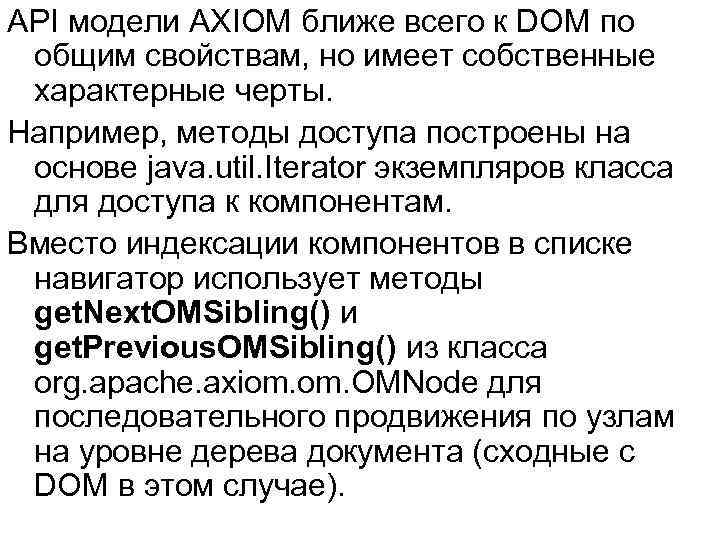 API модели AXIOM ближе всего к DOM по общим свойствам, но имеет собственные характерные черты.

Например, методы доступа построены на основе java.util.Iterator экземпляров класса для доступа к компонентам.

Вместо индексации компонентов в списке навигатор использует методы getNextOMSibling() и getPreviousOMSibling() из класса org.apache.axiom.om.OMNode для последовательного продвижения по узлам на уровне дерева документа (сходные с DOM в этом случае).